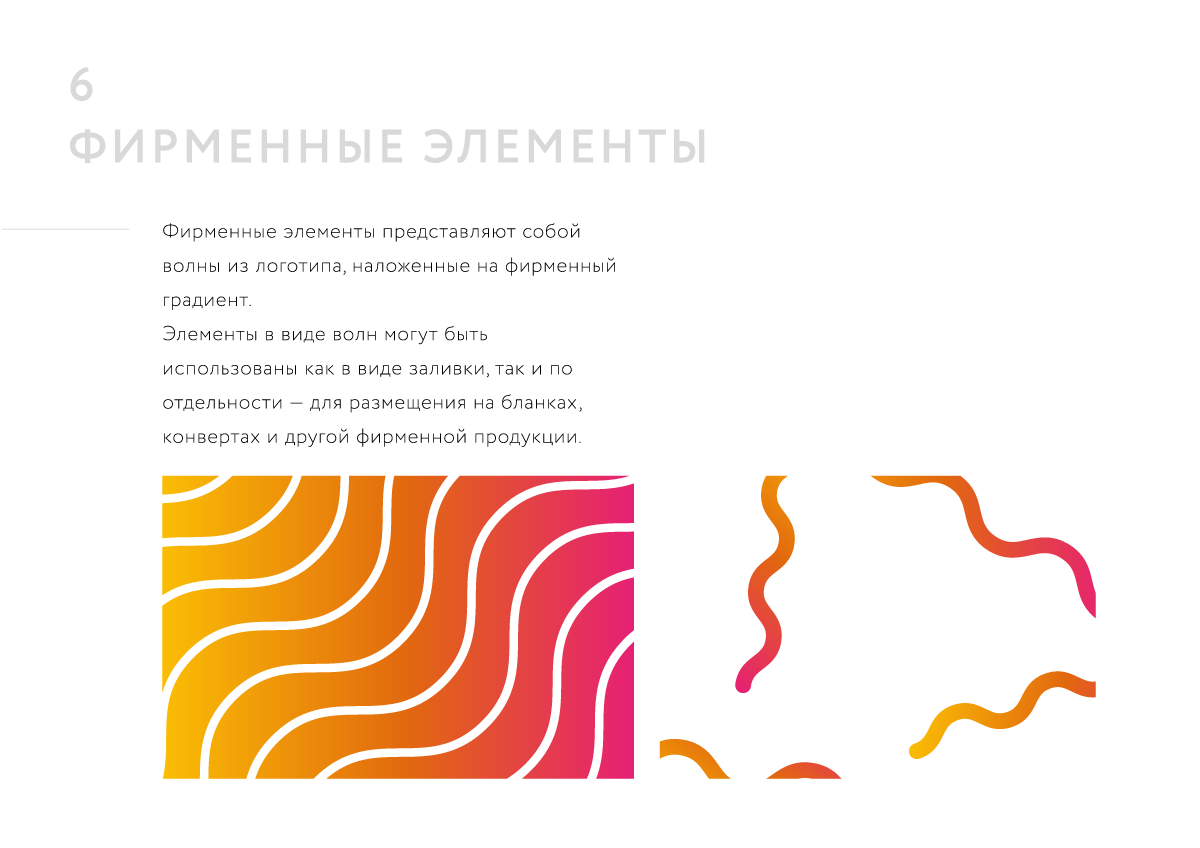 6
ФИРМЕННЫЕ ЭЛЕМЕНТЫ

Фирменные элементы представляют собой волны из логотипа, наложенные на фирменный градиент.
Элементы в виде волн могут быть использованы как в виде заливки, так и по отдельности — для размещения на бланках, конвертах и другой фирменной продукции.